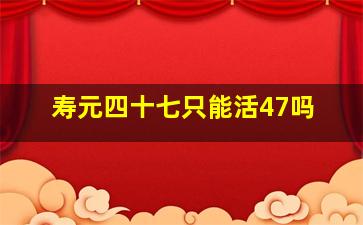 寿元四十七只能活47吗